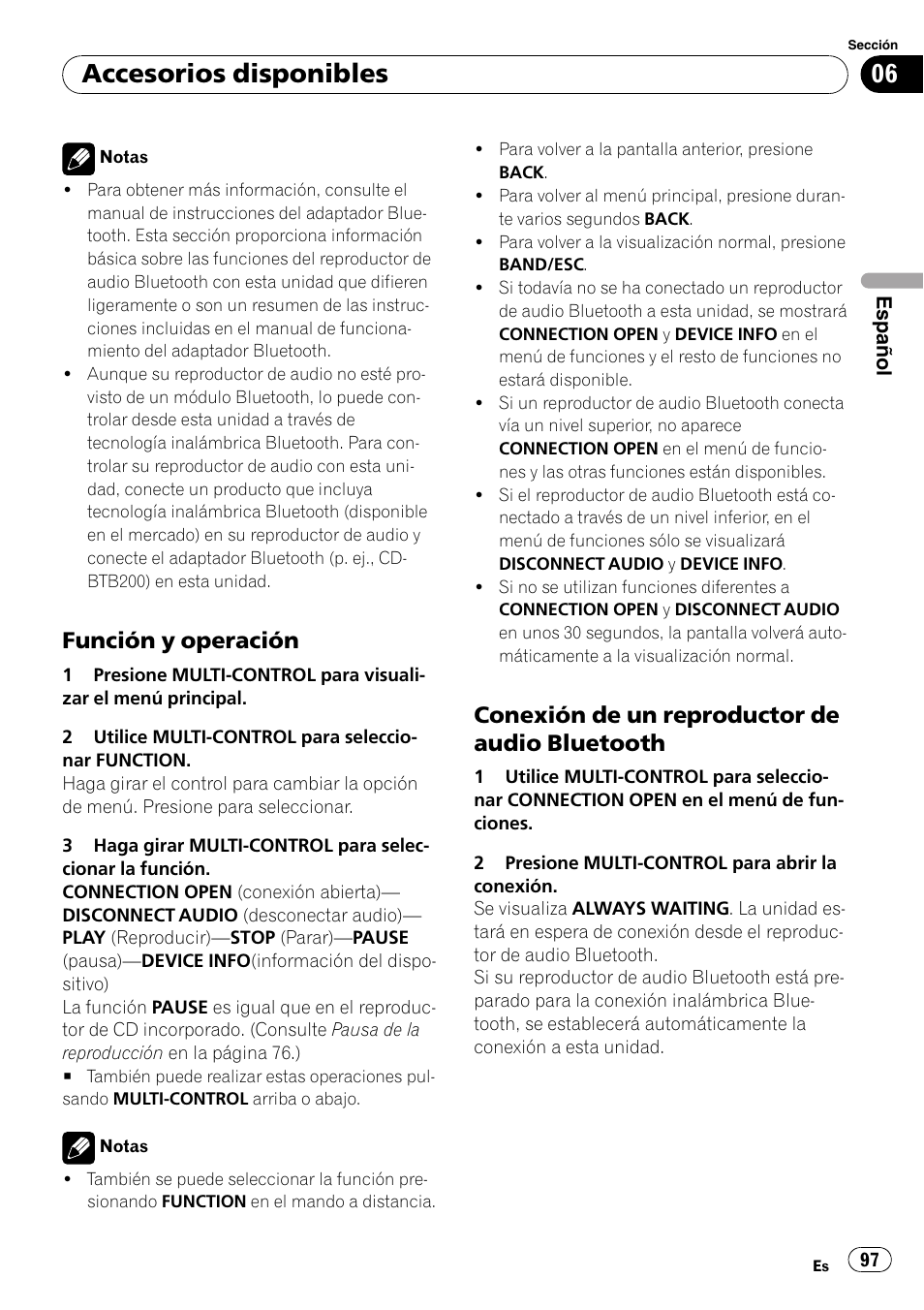 Sección

Accesorios disponibles

06

Notas

• Para obtener más información, consulte el manual de instrucciones del adaptador Bluetooth. Esta sección proporciona información básica sobre las funciones del reproductor de audio Bluetooth con esta unidad que difieren ligeramente o son un resumen de las instrucciones incluidas en el manual de funcionamiento del adaptador Bluetooth.
• Aunque su reproductor de audio no esté provisto de un módulo Bluetooth, lo puede controlar desde esta unidad a través de tecnología inalámbrica Bluetooth. Para controlar su reproductor de audio con esta unidad, conecte un producto que incluya tecnología inalámbrica Bluetooth (disponible en el mercado) en su reproductor de audio y conecte el adaptador Bluetooth (p. ej., CD-BTB200) en esta unidad.

Función y operación

1 Presione MULTI-CONTROL para visualizar el menú principal.

2 Utilice MULTI-CONTROL para seleccionar FUNCTION.
Haga girar el control para cambiar la opción de menú. Presione para seleccionar.

3 Haga girar MULTI-CONTROL para seleccionar la función.
CONNECTION OPEN (conexión abierta)—DISCONNECT AUDIO (desconectar audio)—PLAY (Reproducir)—STOP (Parar)—PAUSE (pausa)—DEVICE INFO(información del dispositivo)
La función PAUSE es igual que en el reproductor de CD incorporado. (Consulte Pausa de la reproducción en la página 76.)
■ También puede realizar estas operaciones pulsando MULTI-CONTROL arriba o abajo.

Notas

• También se puede seleccionar la función presionando FUNCTION en el mando a distancia.

• Para volver a la pantalla anterior, presione BACK.
• Para volver al menú principal, presione durante varios segundos BACK.
• Para volver a la visualización normal, presione BAND/ESC.
• Si todavía no se ha conectado un reproductor de audio Bluetooth a esta unidad, se mostrará CONNECTION OPEN y DEVICE INFO en el menú de funciones y el resto de funciones no estará disponible.
• Si un reproductor de audio Bluetooth conecta vía un nivel superior, no aparece CONNECTION OPEN en el menú de funciones y las otras funciones están disponibles.
• Si el reproductor de audio Bluetooth está conectado a través de un nivel inferior, en el menú de funciones sólo se visualizará DISCONNECT AUDIO y DEVICE INFO.
• Si no se utilizan funciones diferentes a CONNECTION OPEN y DISCONNECT AUDIO en unos 30 segundos, la pantalla volverá automáticamente a la visualización normal.

Conexión de un reproductor de audio Bluetooth

1 Utilice MULTI-CONTROL para seleccionar CONNECTION OPEN en el menú de funciones.

2 Presione MULTI-CONTROL para abrir la conexión.
Se visualiza ALWAYS WAITING. La unidad estará en espera de conexión desde el reproductor de audio Bluetooth.
Si su reproductor de audio Bluetooth está preparado para la conexión inalámbrica Bluetooth, se establecerá automáticamente la conexión a esta unidad.

Español

Es 97